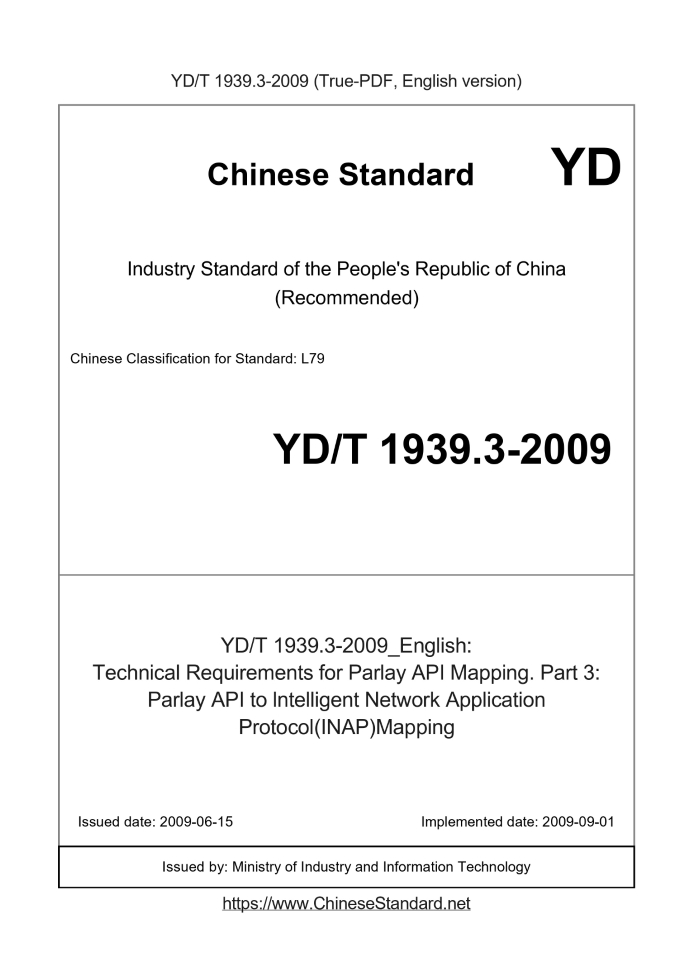 YD/T 1939.3-2009 (True-PDF, English version)

Chinese Standard YD

Industry Standard of the People's Republic of China (Recommended)

Chinese Classification for Standard: L79

YD/T 1939.3-2009

YD/T 1939.3-2009_English: Technical Requirements for Parlay API Mapping. Part 3: Parlay API to Intelligent Network Application Protocol(INAP)Mapping

Issued date: 2009-06-15

Implemented date: 2009-09-01

Issued by: Ministry of Industry and Information Technology

https://www.ChineseStandard.net